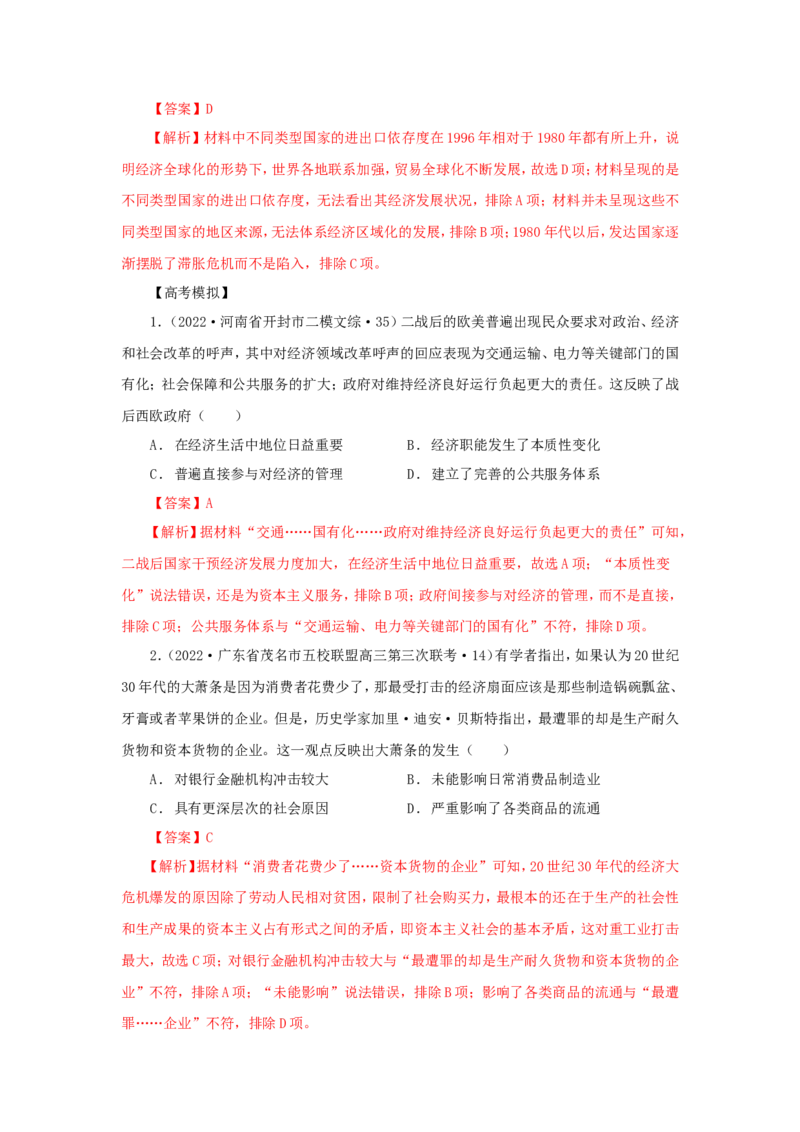 【答案】D

【解析】材料中不同类型国家的进出口依存度在1996年相对于1980年都有所上升，说明经济全球化的形势下，世界各地联系加强，贸易全球化不断发展，故选D项；材料呈现的是不同类型国家的进出口依存度，无法看出其经济发展状况，排除A项；材料并未呈现这些不同类型国家的地区来源，无法体系经济区域化的发展，排除B项；1980年代以后，发达国家逐渐摆脱了滞胀危机而不是陷入，排除C项。

【高考模拟】

1.（2022·河南省开封市二模文综·35）二战后的欧美普遍出现民众要求对政治、经济和社会改革的呼声，其中对经济领域改革呼声的回应表现为交通运输、电力等关键部门的国有化；社会保障和公共服务的扩大；政府对维持经济良好运行负起更大的责任。这反映了战后西欧政府（　　）

A．在经济生活中地位日益重要　　B．经济职能发生了本质性变化

C．普遍直接参与对经济的管理　　D．建立了完善的公共服务体系

【答案】A

【解析】据材料“交通……国有化……政府对维持经济良好运行负起更大的责任”可知，二战后国家干预经济发展力度加大，在经济生活中地位日益重要，故选A项；“本质性变化”说法错误，还是为资本主义服务，排除B项；政府间接参与对经济的管理，而不是直接，排除C项；公共服务体系与“交通运输、电力等关键部门的国有化”不符，排除D项。

2.（2022·广东省茂名市五校联盟高三第三次联考·14）有学者指出，如果认为20世纪30年代的大萧条是因为消费者花费少了，那最受打击的经济扇面应该是那些制造锅碗瓢盆、牙膏或者苹果饼的企业。但是，历史学家加里·迪安·贝斯特指出，最遭罪的却是生产耐久货物和资本货物的企业。这一观点反映出大萧条的发生（　　）

A．对银行金融机构冲击较大　　B．未能影响日常消费品制造业

C．具有更深层次的社会原因　　D．严重影响了各类商品的流通

【答案】C

【解析】据材料“消费者花费少了……资本货物的企业”可知，20世纪30年代的经济大危机爆发的原因除了劳动人民相对贫困，限制了社会购买力，最根本的还在于生产的社会性和生产成果的资本主义占有形式之间的矛盾，即资本主义社会的基本矛盾，这对重工业打击最大，故选C项；对银行金融机构冲击较大与“最遭罪的却是生产耐久货物和资本货物的企业”不符，排除A项；“未能影响”说法错误，排除B项；影响了各类商品的流通与“最遭罪……企业”不符，排除D项。